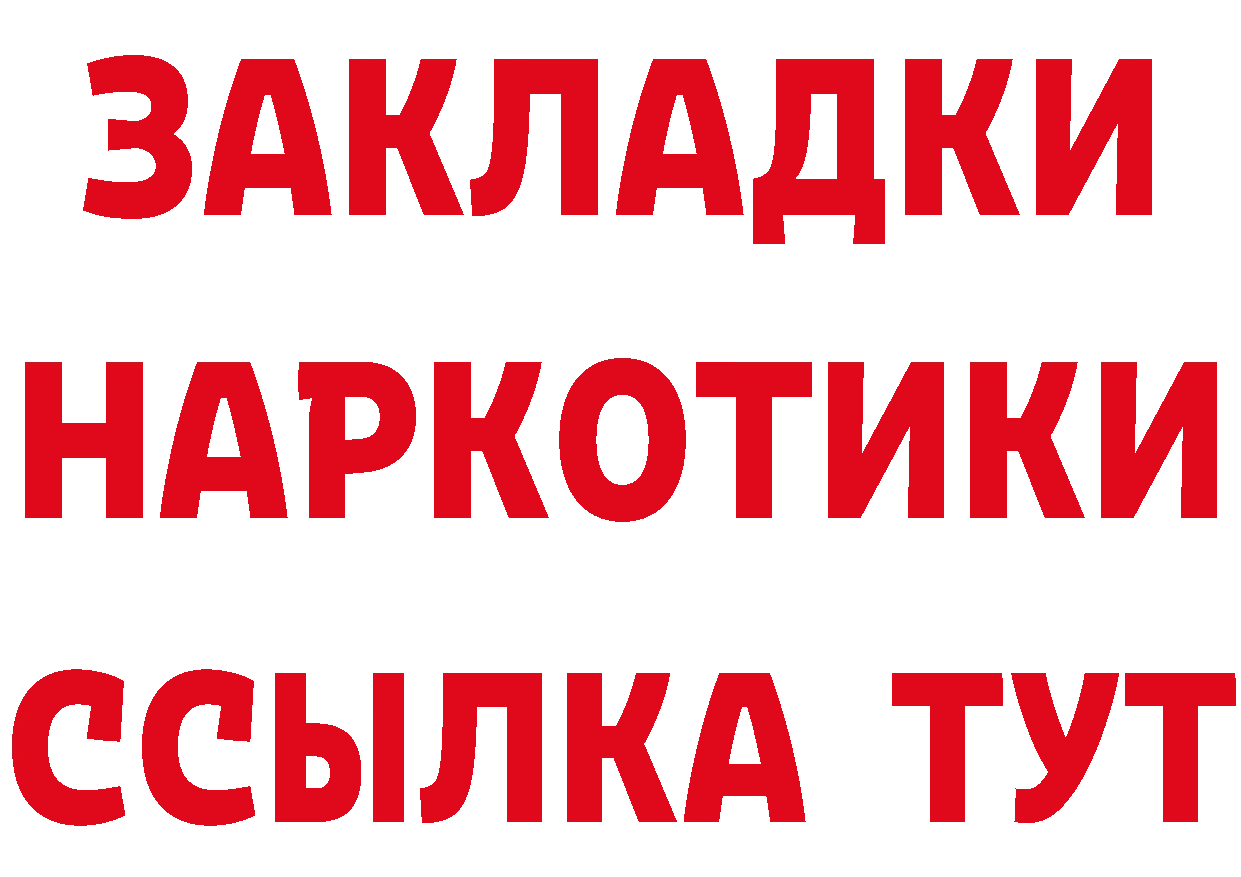 ЗАКЛАДКИ НАРКОТИКИ ССЫЛКА ТУТ